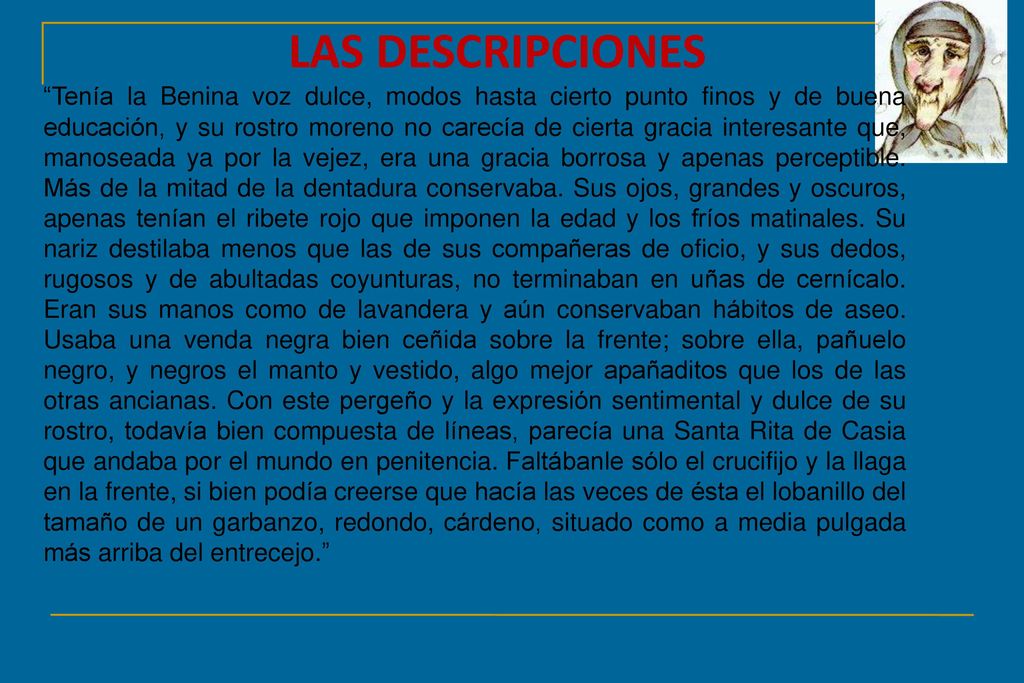 LAS DESCRIPCIONES

“Tenía la Benina voz dulce, modos hasta cierto punto finos y de buena educación, y su rostro moreno no carecía de cierta gracia interesante que, manoseada ya por la vejez, era una gracia borrosa y apenas perceptible. Más de la mitad de la dentadura conservaba. Sus ojos, grandes y oscuros, apenas tenían el ribete rojo que imponen la edad y los fríos matinales. Su nariz destilaba menos que las de sus compañeras de oficio, y sus dedos, rugosos y de abultadas coyunturas, no terminaban en uñas de cernícalo. Eran sus manos como de lavandera y aún conservaban hábitos de aseo. Usaba una venda negra bien ceñida sobre la frente; sobre ella, pañuelo negro, y negros el manto y vestido, algo mejor apañaditos que los de las otras ancianas. Con este pergeño y la expresión sentimental y dulce de su rostro, todavía bien compuesta de líneas, parecía una Santa Rita de Casia que andaba por el mundo en penitencia. Faltábanle sólo el crucifijo y la llaga en la frente, si bien podía creerse que hacía las veces de ésta el lobanillo del tamaño de un garbanzo, redondo, cárdeno, situado como a media pulgada más arriba del entrecejo.”